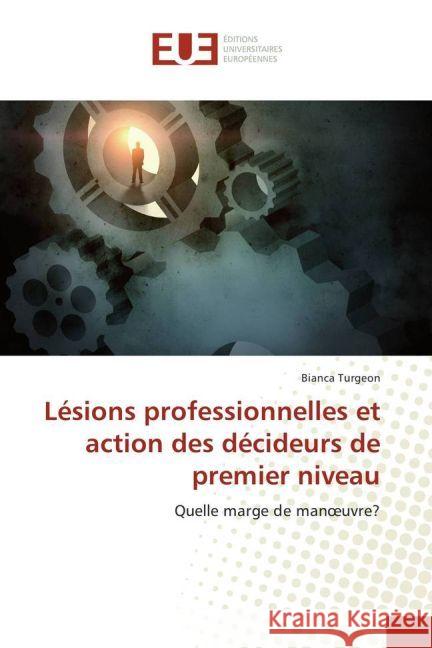 EUE ÉDITIONS UNIVERSITAIRES EUROPÉENNES

Bianca Turgeon

Lésions professionnelles et action des décideurs de premier niveau

Quelle marge de manœuvre?